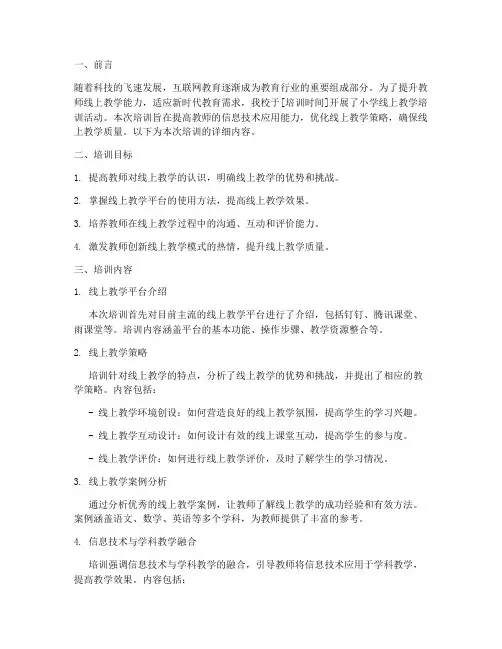 一、前言

随着科技的飞速发展，互联网教育逐渐成为教育行业的重要组成部分。为了提升教师线上教学能力，适应新时代教育需求，我校于[培训时间]开展了小学线上教学培训活动。本次培训旨在提高教师的信息技术应用能力，优化线上教学策略，确保线上教学质量。以下为本次培训的详细内容。

二、培训目标

1. 提高教师对线上教学的认识，明确线上教学的优势和挑战。

2. 掌握线上教学平台的使用方法，提高线上教学效果。

3. 培养教师在线上教学过程中的沟通、互动和评价能力。

4. 激发教师创新线上教学模式的热情，提升线上教学质量。

三、培训内容

1. 线上教学平台介绍

本次培训首先对目前主流的线上教学平台进行了介绍，包括钉钉、腾讯课堂、雨课堂等。培训内容涵盖平台的基本功能、操作步骤、教学资源整合等。

2. 线上教学策略

培训针对线上教学的特点，分析了线上教学的优势和挑战，并提出了相应的教学策略。内容包括：

- 线上教学环境创设：如何营造良好的线上教学氛围，提高学生的学习兴趣。

- 线上教学互动设计：如何设计有效的线上课堂互动，提高学生的参与度。

- 线上教学评价：如何进行线上教学评价，及时了解学生的学习情况。

3. 线上教学案例分析

通过分析优秀的线上教学案例，让教师了解线上教学的成功经验和有效方法。案例涵盖语文、数学、英语等多个学科，为教师提供了丰富的参考。

4. 信息技术与学科教学融合

培训强调信息技术与学科教学的融合，引导教师将信息技术应用于学科教学，提高教学效果。内容包括：